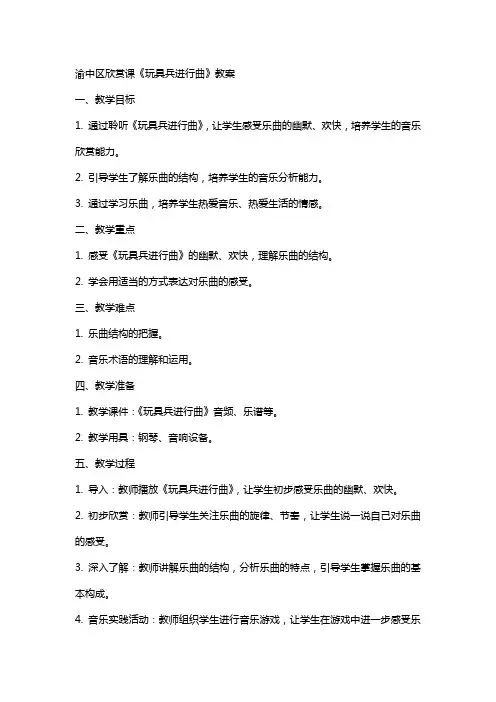 渝中区欣赏课《玩具兵进行曲》教案

一、教学目标

1. 通过聆听《玩具兵进行曲》，让学生感受乐曲的幽默、欢快，培养学生的音乐欣赏能力。

2. 引导学生了解乐曲的结构，培养学生的音乐分析能力。

3. 通过学习乐曲，培养学生热爱音乐、热爱生活的情感。

二、教学重点

1. 感受《玩具兵进行曲》的幽默、欢快，理解乐曲的结构。

2. 学会用适当的方式表达对乐曲的感受。

三、教学难点

1. 乐曲结构的把握。

2. 音乐术语的理解和运用。

四、教学准备

1. 教学课件：《玩具兵进行曲》音频、乐谱等。

2. 教学用具：钢琴、音响设备。

五、教学过程

1. 导入：教师播放《玩具兵进行曲》，让学生初步感受乐曲的幽默、欢快。

2. 初步欣赏：教师引导学生关注乐曲的旋律、节奏，让学生说一说自己对乐曲的感受。

3. 深入了解：教师讲解乐曲的结构，分析乐曲的特点，引导学生掌握乐曲的基本构成。

4. 音乐实践活动：教师组织学生进行音乐游戏，让学生在游戏中进一步感受乐